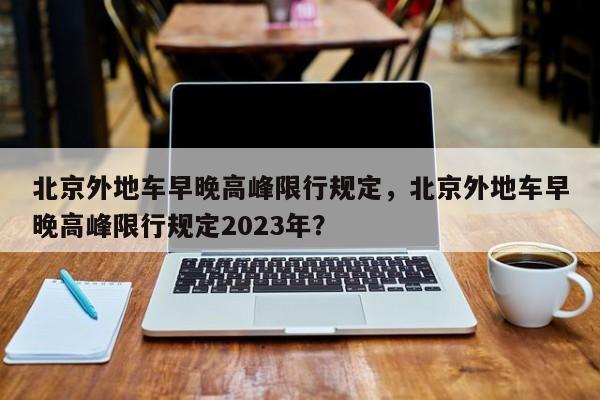 北京外地车早晚高峰限行规定，北京外地车早晚高峰限行规定2023年？